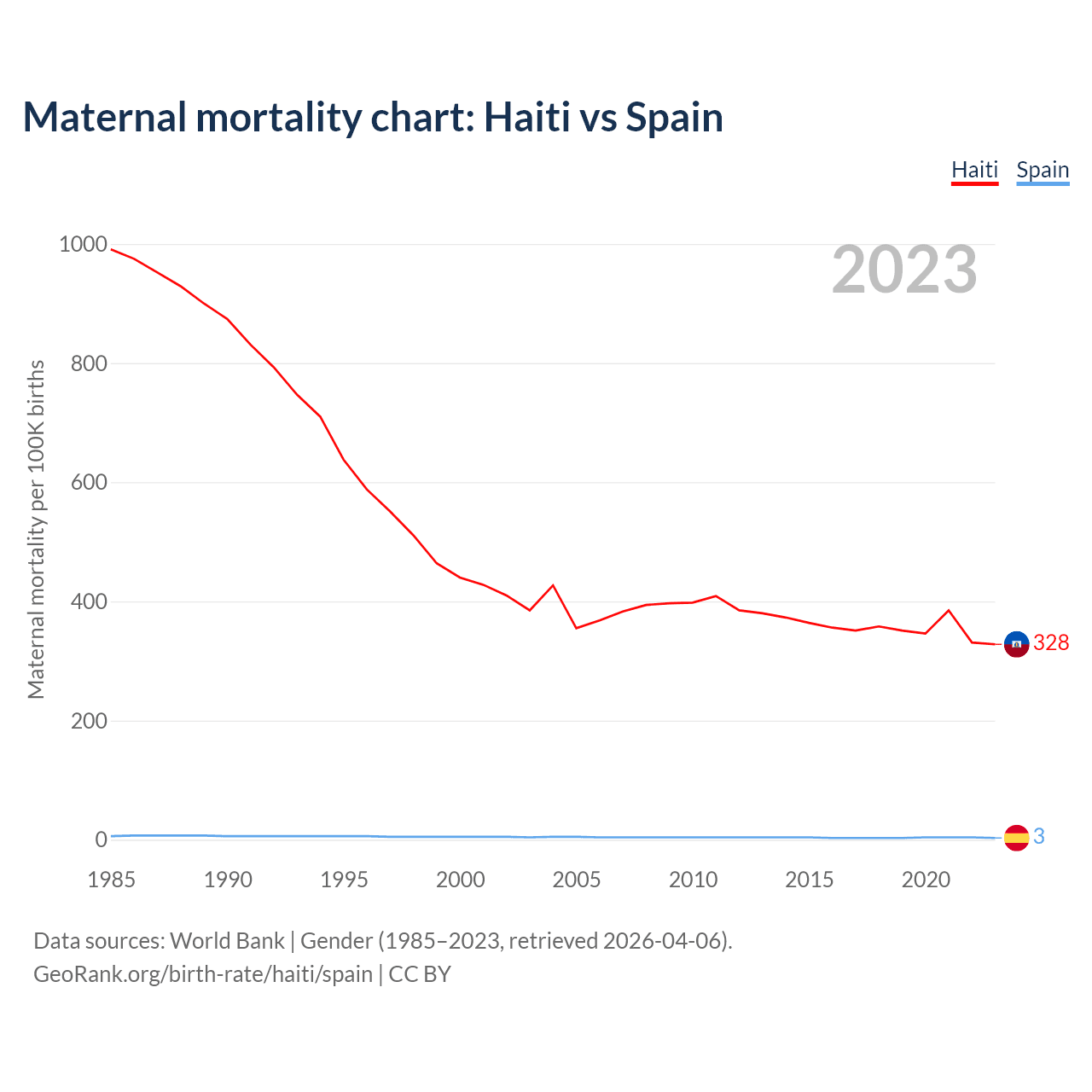 Maternal mortality chart: Haiti vs Spain

Haiti Spain

2023

Maternal mortality per 100K births

1000
800
600
400
200
0

328
3

1985 1990 1995 2000 2005 2010 2015 2020

Data sources: World Bank | Gender (1985–2023, retrieved 2026-04-06).
GeoRank.org/birth-rate/haiti/spain | CC BY